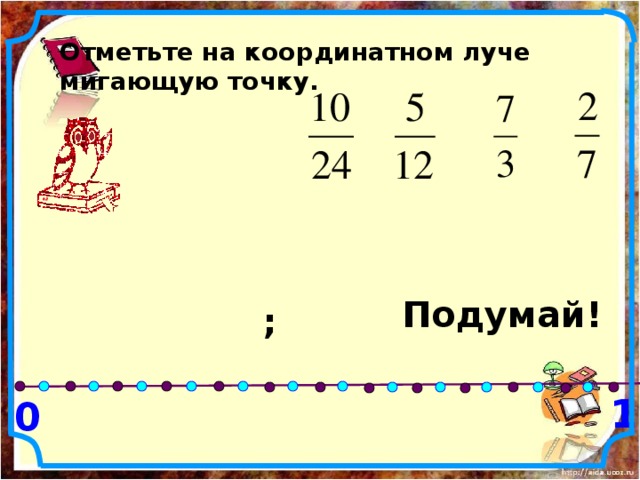 Отметьте на координатном луче мигающую точку.

$\frac{10}{24}$ $\frac{5}{12}$ $\frac{7}{3}$ $\frac{2}{7}$

;

Подумай!

0

1

http://aida.ucoz.ru